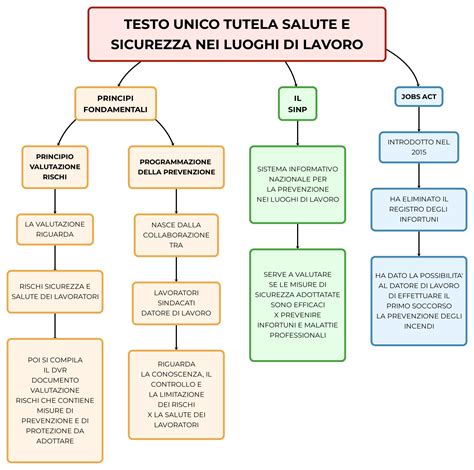 TESTO UNICO TUTELA SALUTE E SICUREZZA NEI LUOGHI DI LAVORO

PRINCIPI FONDAMENTALI

PRINCIPIO VALUTAZIONE RISCHI

LA VALUTAZIONE RIGUARDA

RISCHI SICUREZZA E SALUTE DEI LAVORATORI

POI SI COMPILA IL DVR DOCUMENTO VALUTAZIONE RISCHI CHE CONTIENE MISURE DI PREVENZIONE E DI PROTEZIONE DA ADOTTARE

PROGRAMMAZIONE DELLA PREVENZIONE

NASCE DALLA COLLABORAZIONE TRA

LAVORATORI
SINDACATI
DATORE DI LAVORO

RIGUARDA LA CONOSCENZA, IL CONTROLLO E LA LIMITAZIONE DEI RISCHI X LA SALUTE DEI LAVORATORI

IL SINP

SISTEMA INFORMATIVO NAZIONALE PER LA PREVENZIONE NEI LUOGHI DI LAVORO

SERVE A VALUTARE SE LE MISURE DI SICUREZZA ADOTTATATE SONO EFFICACI X PREVENIRE INFORTUNI E MALATTIE PROFESSIONALI

JOBS ACT

INTRODOTTO NEL 2015

HA ELIMINATO IL REGISTRO DEGLI INFORTUNI

HA DATO LA POSSIBILITA' AL DATORE DI LAVORO DI EFFETTUARE IL PRIMO SOCCORSO LA PREVENZIONE DEGLI INCENDI